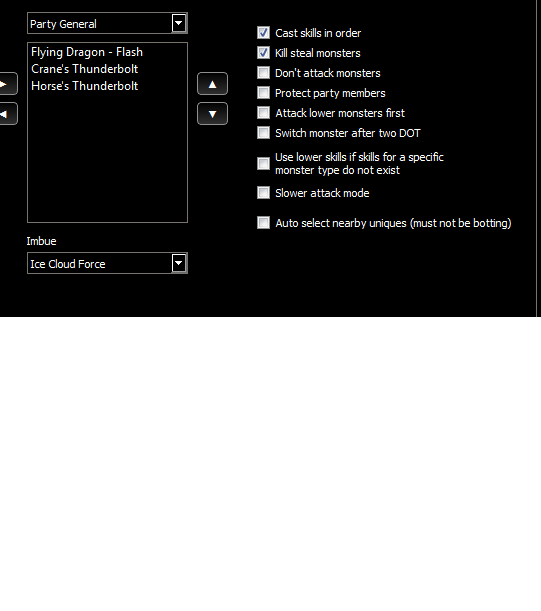 Party General

Flying Dragon - Flash
Crane's Thunderbolt
Horse's Thunderbolt

Imbue

Ice Cloud Force

Cast skills in order
Kill steal monsters
Don't attack monsters
Protect party members
Attack lower monsters first
Switch monster after two DOT
Use lower skills if skills for a specific monster type do not exist
Slower attack mode
Auto select nearby uniques (must not be botting)